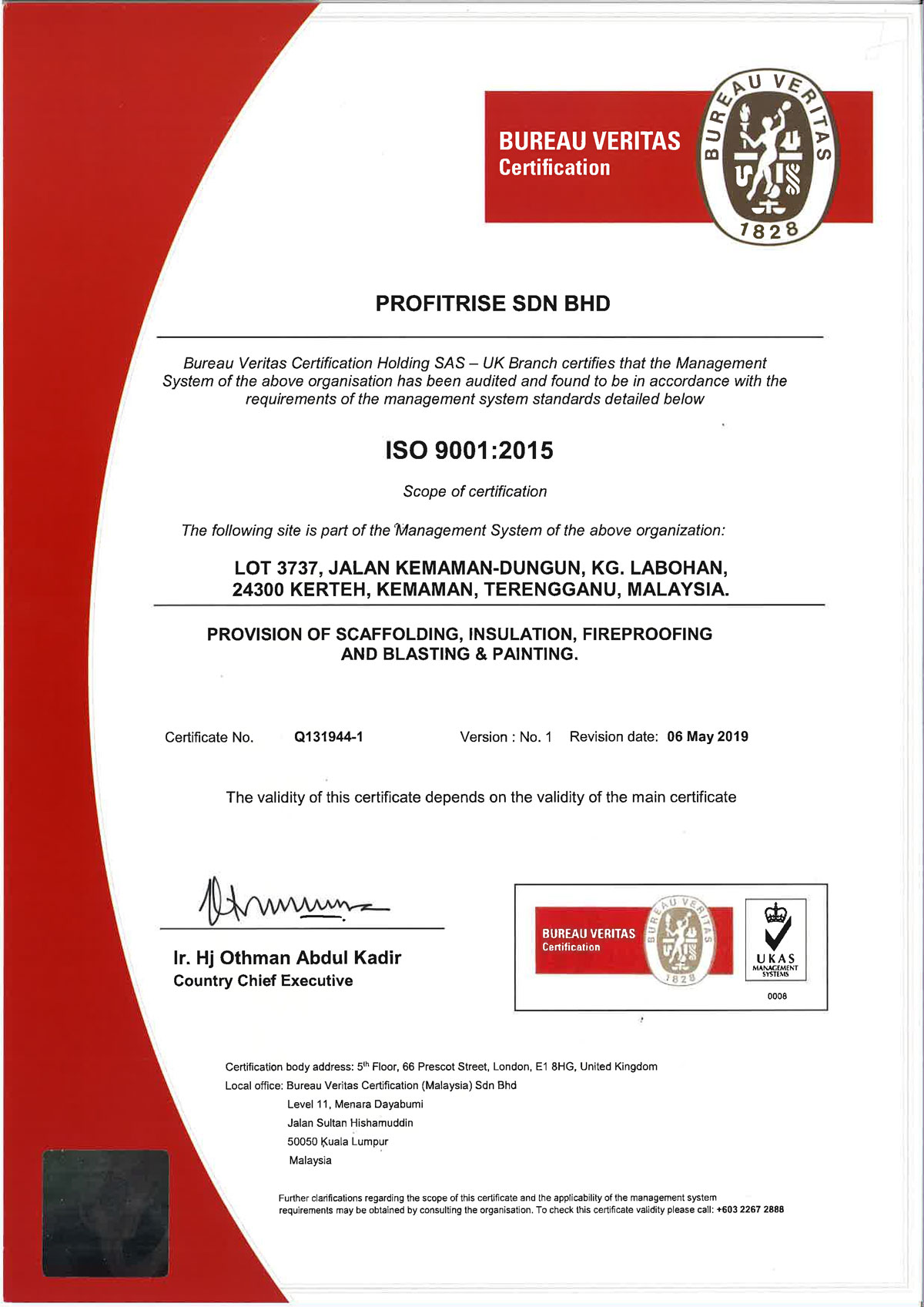 BUREAU VERITAS
Certification

BUREAU VERITAS
1828

PROFITRISE SDN BHD

Bureau Veritas Certification Holding SAS – UK Branch certifies that the Management System of the above organisation has been audited and found to be in accordance with the requirements of the management system standards detailed below

ISO 9001:2015

Scope of certification

The following site is part of the Management System of the above organization:

LOT 3737, JALAN KEMAMAN-DUNGUN, KG. LABOHAN, 24300 KERTEH, KEMAMAN, TERENGGANU, MALAYSIA.

PROVISION OF SCAFFOLDING, INSULATION, FIREPROOFING AND BLASTING & PAINTING.

Certificate No. Q131944-1 Version : No. 1 Revision date: 06 May 2019

The validity of this certificate depends on the validity of the main certificate

Ir. Hj Othman Abdul Kadir
Country Chief Executive

BUREAU VERITAS
Certification
BUREAU VERITAS
1828

UKAS
MANAGEMENT SYSTEMS
0008

Certification body address: 5$^{th}$ Floor, 66 Prescot Street, London, E1 8HG, United Kingdom
Local office: Bureau Veritas Certification (Malaysia) Sdn Bhd
Level 11, Menara Dayabumi
Jalan Sultan Hishamuddin
50050 Kuala Lumpur
Malaysia

Further clarifications regarding the scope of this certificate and the applicability of the management system requirements may be obtained by consulting the organisation. To check this certificate validity please call: +603 2267 2888